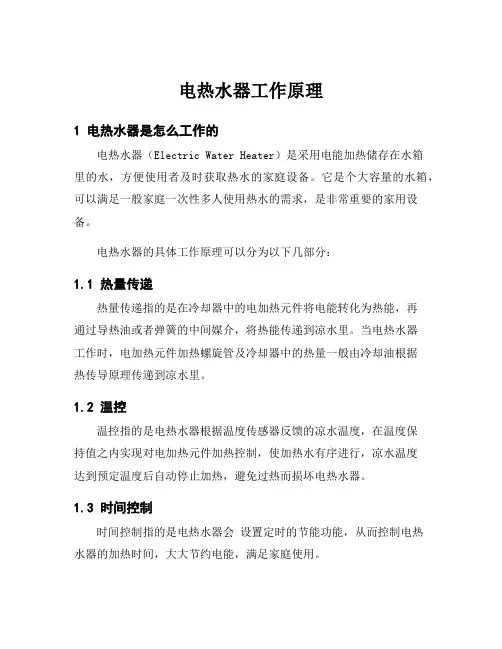 电热水器工作原理

1 电热水器是怎么工作的

电热水器（Electric Water Heater）是采用电能加热储存在水箱里的水，方便使用者及时获取热水的家庭设备。它是个大容量的水箱，可以满足一般家庭一次性多人使用热水的需求，是非常重要的家用设备。

电热水器的具体工作原理可以分为以下几部分：

1.1 热量传递

热量传递指的是在冷却器中的电加热元件将电能转化为热能，再通过导热油或者弹簧的中间媒介，将热能传递到凉水里。当电热水器工作时，电加热元件加热螺旋管及冷却器中的热量一般由冷却油根据热传导原理传递到凉水里。

1.2 温控

温控指的是电热水器根据温度传感器反馈的凉水温度，在温度保持值之内实现对电加热元件加热控制，使加热水有序进行，凉水温度达到预定温度后自动停止加热，避免过热而损坏电热水器。

1.3 时间控制

时间控制指的是电热水器会 设置定时的节能功能，从而控制电热水器的加热时间，大大节约电能，满足家庭使用。